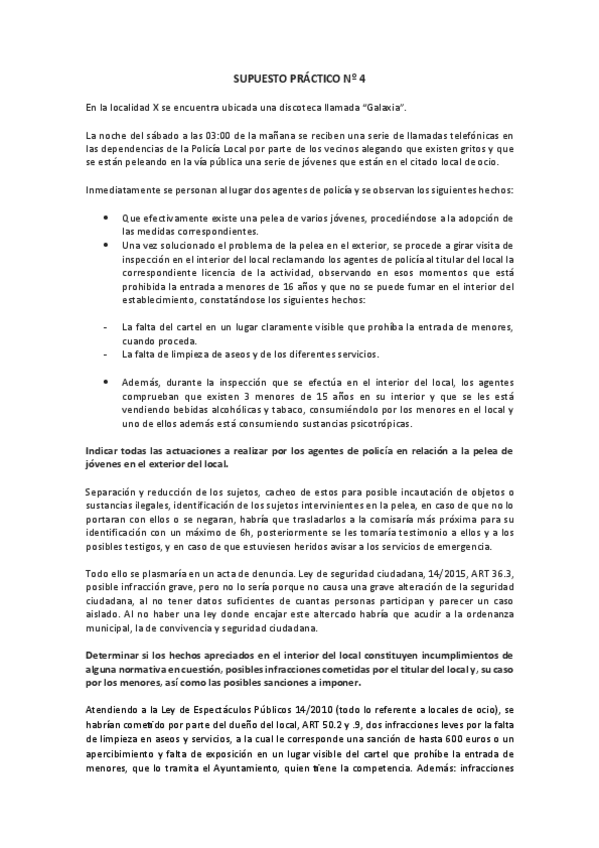 SUPUESTO PRÁCTICO Nº 4

En la localidad X se encuentra ubicada una discoteca llamada "Galaxia".

La noche del sábado a las 03:00 de la mañana se reciben una serie de llamadas telefónicas en las dependencias de la Policía Local por parte de los vecinos alegando que existen gritos y que se están peleando en la vía pública una serie de jóvenes que están en el citado local de ocio.

Inmediatamente se personan al lugar dos agentes de policía y se observan los siguientes hechos:

• Que efectivamente existe una pelea de varios jóvenes, procediéndose a la adopción de las medidas correspondientes.
• Una vez solucionado el problema de la pelea en el exterior, se procede a girar visita de inspección en el interior del local reclamando los agentes de policía al titular del local la correspondiente licencia de la actividad, observando en esos momentos que está prohibida la entrada a menores de 16 años y que no se puede fumar en el interior del establecimiento, constatándose los siguientes hechos:

- La falta del cartel en un lugar claramente visible que prohíba la entrada de menores, cuando proceda.
- La falta de limpieza de aseos y de los diferentes servicios.

• Además, durante la inspección que se efectúa en el interior del local, los agentes comprueban que existen 3 menores de 15 años en su interior y que se les está vendiendo bebidas alcohólicas y tabaco, consumiéndolo por los menores en el local y uno de ellos además está consumiendo sustancias psicotrópicas.

Indicar todas las actuaciones a realizar por los agentes de policía en relación a la pelea de jóvenes en el exterior del local.

Separación y reducción de los sujetos, cacheo de estos para posible incautación de objetos o sustancias ilegales, identificación de los sujetos intervinientes en la pelea, en caso de que no lo portaran con ellos o se negaran, habría que trasladarlos a la comisaría más próxima para su identificación con un máximo de 6h, posteriormente se les tomaría testimonio a ellos y a los posibles testigos, y en caso de que estuviesen heridos avisar a los servicios de emergencia.

Todo ello se plasmaría en un acta de denuncia. Ley de seguridad ciudadana, 14/2015, ART 36.3, posible infracción grave, pero no lo sería porque no causa una grave alteración de la seguridad ciudadana, al no tener datos suficientes de cuantas personas participan y parecer un caso aislado. Al no haber una ley donde encajar este altercado habría que acudir a la ordenanza municipal, la de convivencia y seguridad ciudadana.

Determinar si los hechos apreciados en el interior del local constituyen incumplimientos de alguna normativa en cuestión, posibles infracciones cometidas por el titular del local y, su caso por los menores, así como las posibles sanciones a imponer.

Atendiendo a la Ley de Espectáculos Públicos 14/2010 (todo lo referente a locales de ocio), se habrían cometido por parte del dueño del local, ART 50.2 y .9, dos infracciones leves por la falta de limpieza en aseos y servicios, a la cual le corresponde una sanción de hasta 600 euros o un apercibimiento y falta de exposición en un lugar visible del cartel que prohíbe la entrada de menores, que lo tramita el Ayuntamiento, quien tiene la competencia. Además: infracciones